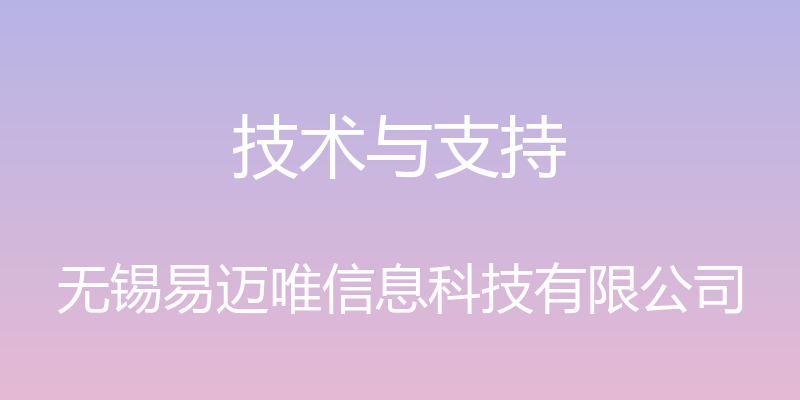 技术与支持

无锡易迈唯信息科技有限公司